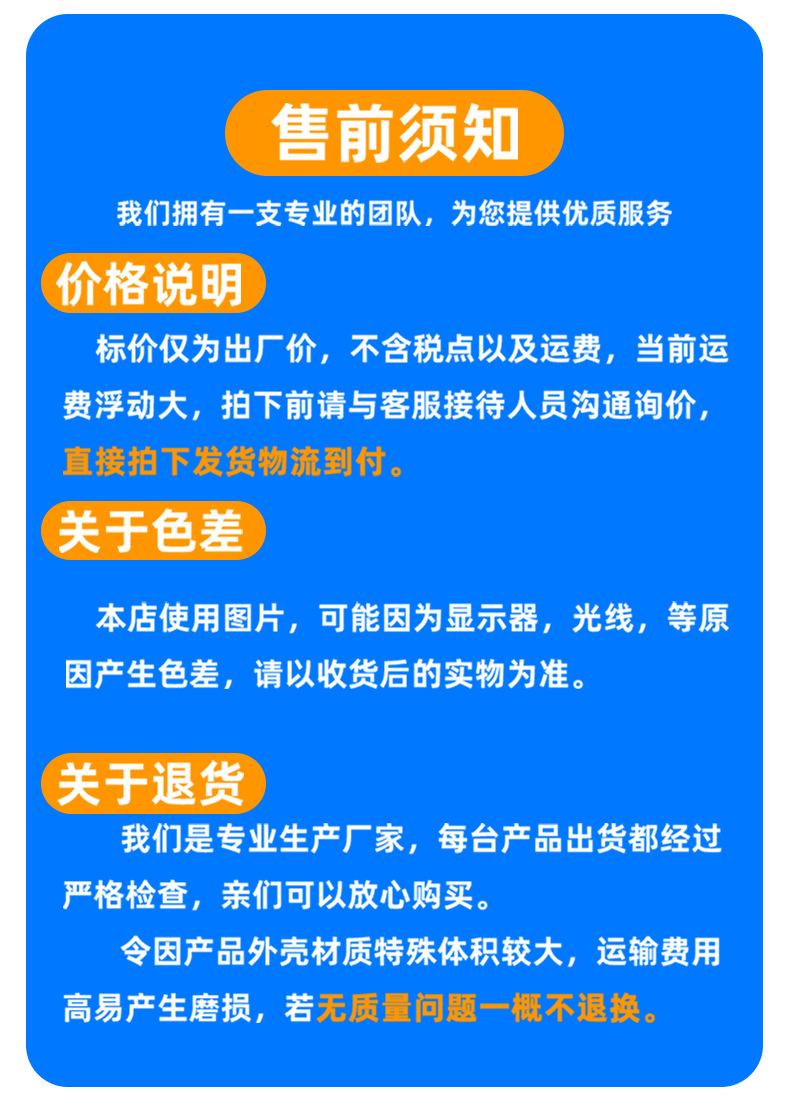 售前须知

我们拥有一支专业的团队，为您提供优质服务

价格说明

标价仅为出厂价，不含税点以及运费，当前运费浮动大，拍下前请与客服接待人员沟通询价，直接拍下发货物流到付。

关于色差

本店使用图片，可能因为显示器，光线，等原因产生色差，请以收货后的实物为准。

关于退货

我们是专业生产厂家，每台产品出货都经过严格检查，亲们可以放心购买。

令因产品外壳材质特殊体积较大，运输费用高易产生磨损，若无质量问题一概不退换。